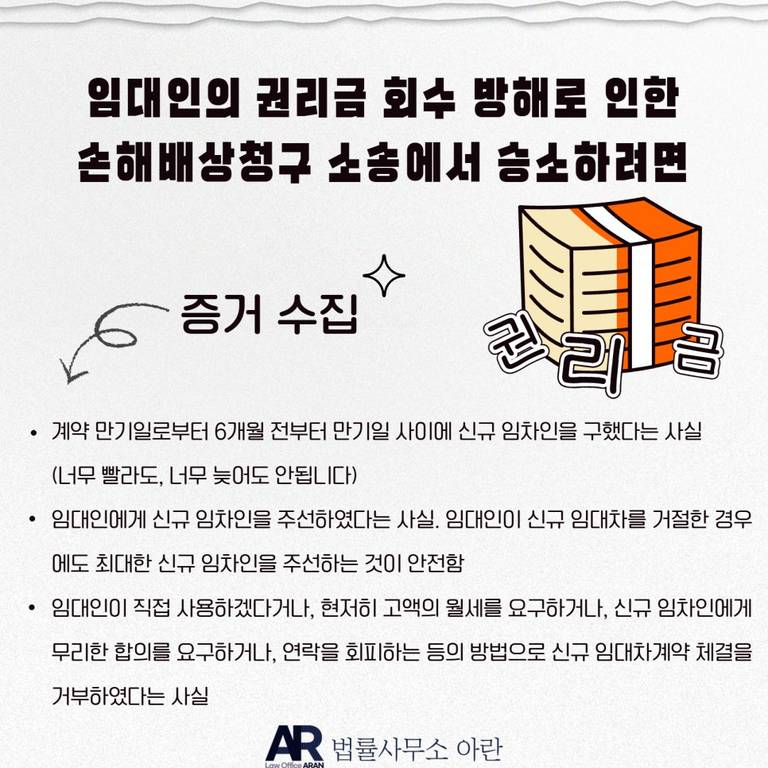 임대인의 권리금 회수 방해로 인한
손해배상청구 소송에서 승소하려면

증거 수집

권리금

• 계약 만기일로부터 6개월 전부터 만기일 사이에 신규 임차인을 구했다는 사실 (너무 빨라도, 너무 늦어도 안됩니다)
• 임대인에게 신규 임차인을 주선하였다는 사실. 임대인이 신규 임대차를 거절한 경우에도 최대한 신규 임차인을 주선하는 것이 안전함
• 임대인이 직접 사용하겠다거나, 현저히 고액의 월세를 요구하거나, 신규 임차인에게 무리한 합의를 요구하거나, 연락을 회피하는 등의 방법으로 신규 임대차계약 체결을 거부하였다는 사실

AR Law Office ARAN 법률사무소 아란